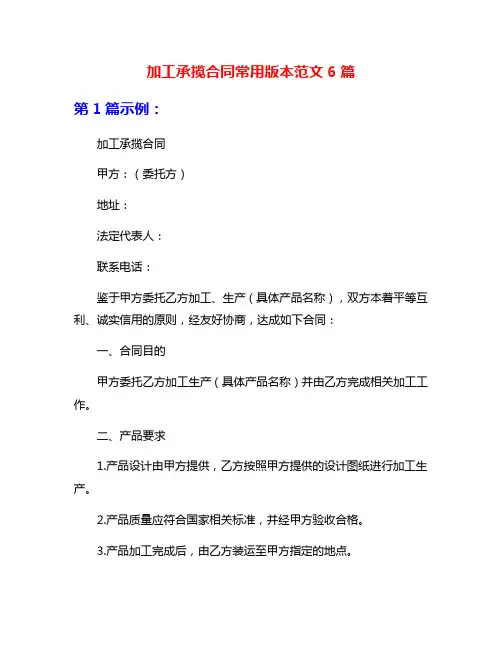 加工承揽合同常用版本范文 6 篇

第 1 篇示例：

加工承揽合同

甲方：（委托方）

地址：

法定代表人：

联系电话：

鉴于甲方委托乙方加工、生产（具体产品名称），双方本着平等互利、诚实信用的原则，经友好协商，达成如下合同：

一、合同目的

甲方委托乙方加工生产（具体产品名称）并由乙方完成相关加工工作。

二、产品要求

1.产品设计由甲方提供，乙方按照甲方提供的设计图纸进行加工生产。

2.产品质量应符合国家相关标准，并经甲方验收合格。

3.产品加工完成后，由乙方装运至甲方指定的地点。